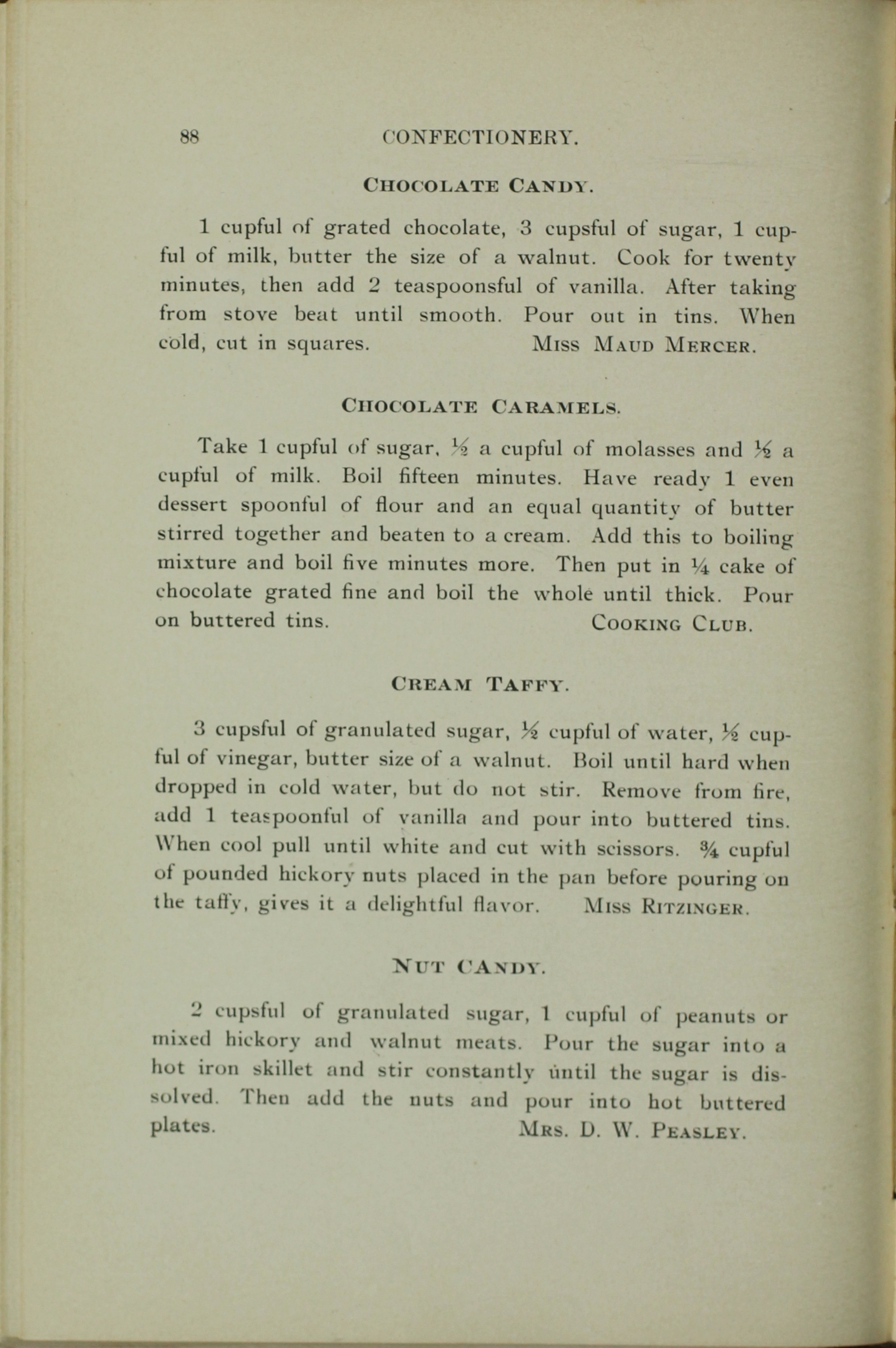 88 CONFECTIONERY.

CHOCOLATE CANDY.

1 cupful of grated chocolate, 3 cupsful of sugar, 1 cupful of milk, butter the size of a walnut. Cook for twenty minutes, then add 2 teaspoonsful of vanilla. After taking from stove beat until smooth. Pour out in tins. When cold, cut in squares. MISS MAUD MERCER.

CHOCOLATE CARAMELS.

Take 1 cupful of sugar, $\frac{1}{2}$ a cupful of molasses and $\frac{1}{2}$ a cupful of milk. Boil fifteen minutes. Have ready 1 even dessert spoonful of flour and an equal quantity of butter stirred together and beaten to a cream. Add this to boiling mixture and boil five minutes more. Then put in $\frac{1}{4}$ cake of chocolate grated fine and boil the whole until thick. Pour on buttered tins. COOKING CLUB.

CREAM TAFFY.

3 cupsful of granulated sugar, $\frac{1}{2}$ cupful of water, $\frac{1}{2}$ cupful of vinegar, butter size of a walnut. Boil until hard when dropped in cold water, but do not stir. Remove from fire, add 1 teaspoonful of vanilla and pour into buttered tins. When cool pull until white and cut with scissors. $\frac{3}{4}$ cupful of pounded hickory nuts placed in the pan before pouring on the taffy, gives it a delightful flavor. MISS RITZINGER.

NUT CANDY.

2 cupsful of granulated sugar, 1 cupful of peanuts or mixed hickory and walnut meats. Pour the sugar into a hot iron skillet and stir constantly until the sugar is dissolved. Then add the nuts and pour into hot buttered plates. MRS. D. W. PEASLEY.